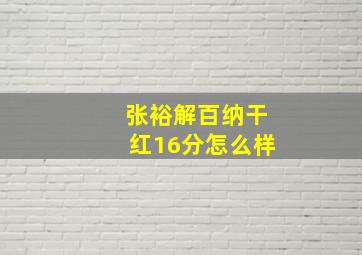 张裕解百纳干红16分怎么样